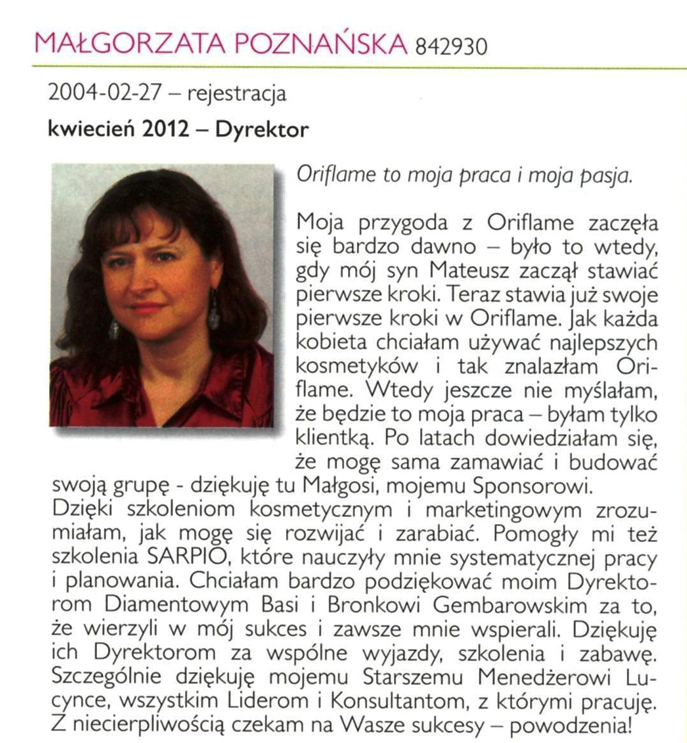 MAŁGORZATA POZNAŃSKA 842930

2004-02-27 – rejestracja

kwiecień 2012 – Dyrektor

Oriflame to moja praca i moja pasja.

Moja przygoda z Oriflame zaczęła się bardzo dawno – było to wtedy, gdy mój syn Mateusz zaczął stawiać pierwsze kroki. Teraz stawia już swoje pierwsze kroki w Oriflame. Jak każda kobieta chciałam używać najlepszych kosmetyków i tak znalazłam Oriflame. Wtedy jeszcze nie myślałam, że będzie to moja praca – byłam tylko klientką. Po latach dowiedziałam się, że mogę sama zamawiać i budować swoją grupę - dziękuję tu Małgosi, mojemu Sponsorowi. Dzięki szkoleniom kosmetycznym i marketingowym zrozumiałam, jak mogę się rozwijać i zarabiać. Pomogły mi też szkolenia SARPIO, które nauczyły mnie systematycznej pracy i planowania. Chciałam bardzo podziękować moim Dyrektorom Diamentowym Basi i Bronkowi Gembarowskim za to, że wierzyli w mój sukces i zawsze mnie wspierali. Dziękuję ich Dyrektorom za wspólne wyjazdy, szkolenia i zabawę. Szczególnie dziękuję mojemu Starszemu Menedżerowi Lucynce, wszystkim Liderom i Konsultantom, z którymi pracuję. Z niecierpliwością czekam na Wasze sukcesy – powodzenia!